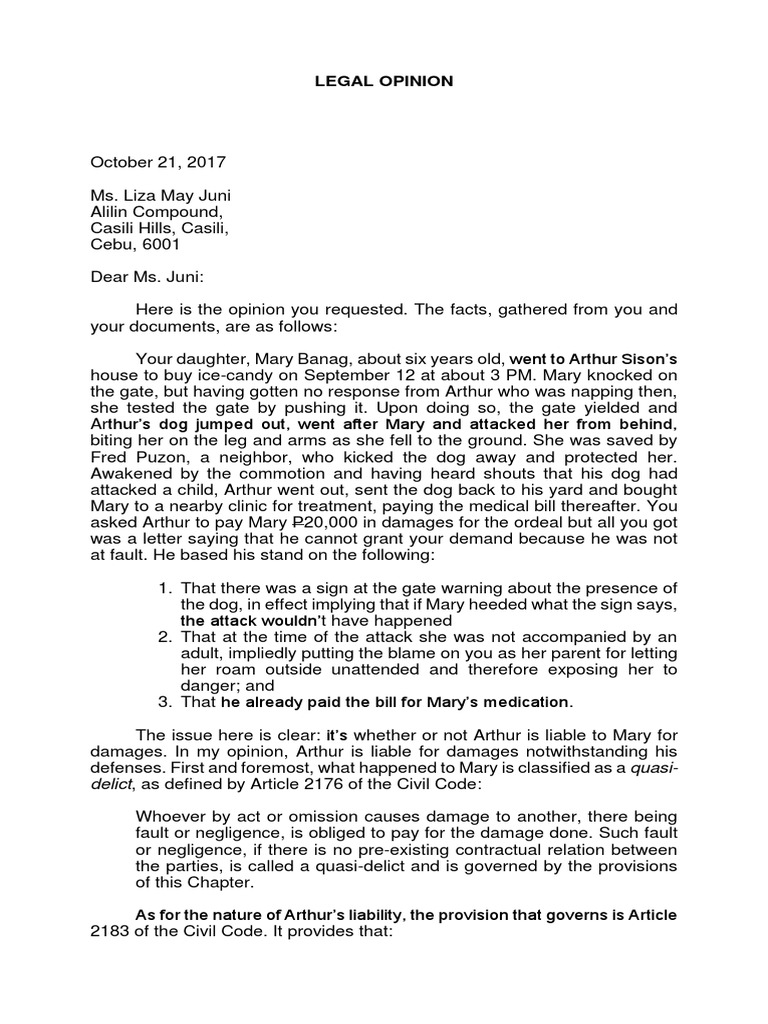 LEGAL OPINION

October 21, 2017

Ms. Liza May Juni
Alilin Compound,
Casili Hills, Casili,
Cebu, 6001

Dear Ms. Juni:

Here is the opinion you requested. The facts, gathered from you and your documents, are as follows:

Your daughter, Mary Banag, about six years old, went to Arthur Sison's house to buy ice-candy on September 12 at about 3 PM. Mary knocked on the gate, but having gotten no response from Arthur who was napping then, she tested the gate by pushing it. Upon doing so, the gate yielded and Arthur's dog jumped out, went after Mary and attacked her from behind, biting her on the leg and arms as she fell to the ground. She was saved by Fred Puzon, a neighbor, who kicked the dog away and protected her. Awakened by the commotion and having heard shouts that his dog had attacked a child, Arthur went out, sent the dog back to his yard and bought Mary to a nearby clinic for treatment, paying the medical bill thereafter. You asked Arthur to pay Mary ₱20,000 in damages for the ordeal but all you got was a letter saying that he cannot grant your demand because he was not at fault. He based his stand on the following:

1. That there was a sign at the gate warning about the presence of the dog, in effect implying that if Mary heeded what the sign says, the attack wouldn't have happened
2. That at the time of the attack she was not accompanied by an adult, impliedly putting the blame on you as her parent for letting her roam outside unattended and therefore exposing her to danger; and
3. That he already paid the bill for Mary's medication.

The issue here is clear: it's whether or not Arthur is liable to Mary for damages. In my opinion, Arthur is liable for damages notwithstanding his defenses. First and foremost, what happened to Mary is classified as a quasi-delict, as defined by Article 2176 of the Civil Code:

Whoever by act or omission causes damage to another, there being fault or negligence, is obliged to pay for the damage done. Such fault or negligence, if there is no pre-existing contractual relation between the parties, is called a quasi-delict and is governed by the provisions of this Chapter.

As for the nature of Arthur's liability, the provision that governs is Article 2183 of the Civil Code. It provides that: